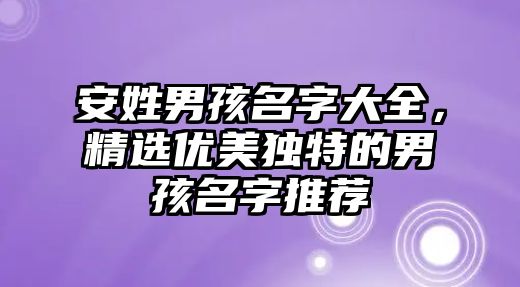 安姓男孩名字大全，精选优美独特的男孩名字推荐